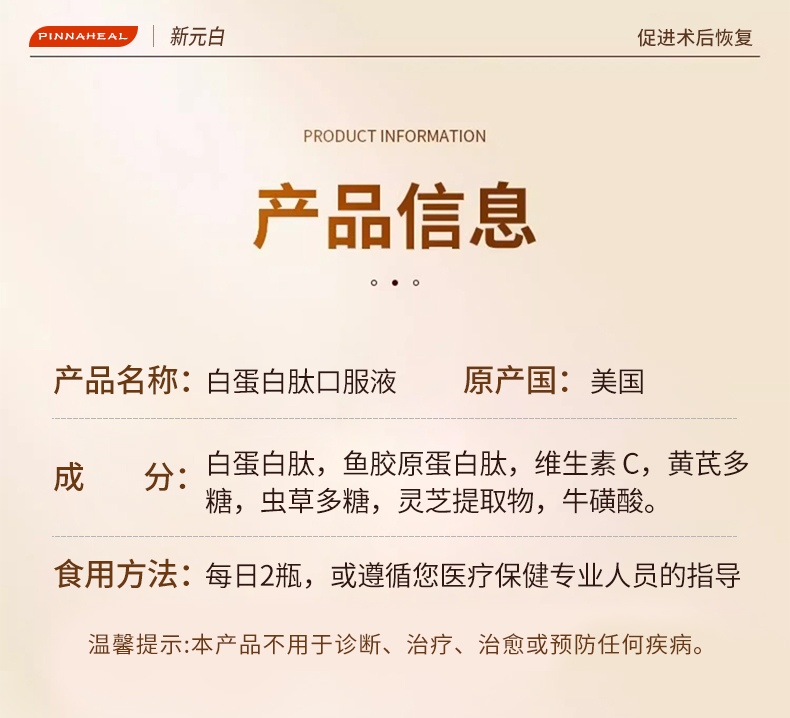 PINNAHEAL 新元白

促进术后恢复

PRODUCT INFORMATION

产品信息

产品名称：白蛋白肽口服液 原产国：美国

成 分：白蛋白肽，鱼胶原蛋白肽，维生素C，黄芪多糖，虫草多糖，灵芝提取物，牛磺酸。

食用方法：每日2瓶，或遵循您医疗保健专业人员的指导

温馨提示:本产品不用于诊断、治疗、治愈或预防任何疾病。